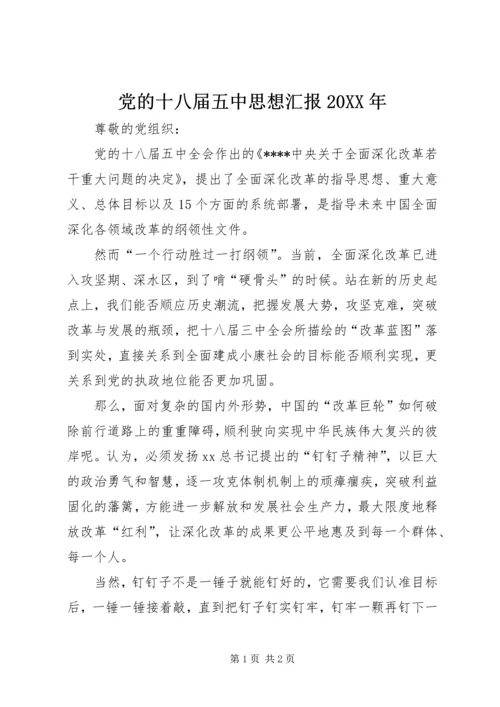 党的十八届五中思想汇报 20XX 年

尊敬的党组织：

党的十八届五中全会作出的《****中央关于全面深化改革若干重大问题的决定》，提出了全面深化改革的指导思想、重大意义、总体目标以及 15 个方面的系统部署，是指导未来中国全面深化各领域改革的纲领性文件。

然而“一个行动胜过一打纲领”。当前，全面深化改革已进入攻坚期、深水区，到了啃“硬骨头”的时候。站在新的历史起点上，我们能否顺应历史潮流，把握发展大势，攻坚克难，突破改革与发展的瓶颈，把十八届三中全会所描绘的“改革蓝图”落到实处，直接关系到全面建成小康社会的目标能否顺利实现，更关系到党的执政地位能否更加巩固。

那么，面对复杂的国内外形势，中国的“改革巨轮”如何破除前行道路上的重重障碍，顺利驶向实现中华民族伟大复兴的彼岸呢。认为，必须发扬 xx 总书记提出的“钉钉子精神”，以巨大的政治勇气和智慧，逐一攻克体制机制上的顽瘴痼疾，突破利益固化的藩篱，方能进一步解放和发展社会生产力，最大限度地释放改革“红利”，让深化改革的成果更公平地惠及到每一个群体、每一个人。

当然，钉钉子不是一锤子就能钉好的，它需要我们认准目标后，一锤一锤接着敲，直到把钉子钉实钉牢，钉牢一颗再钉下一

第 1 页 共 2 页